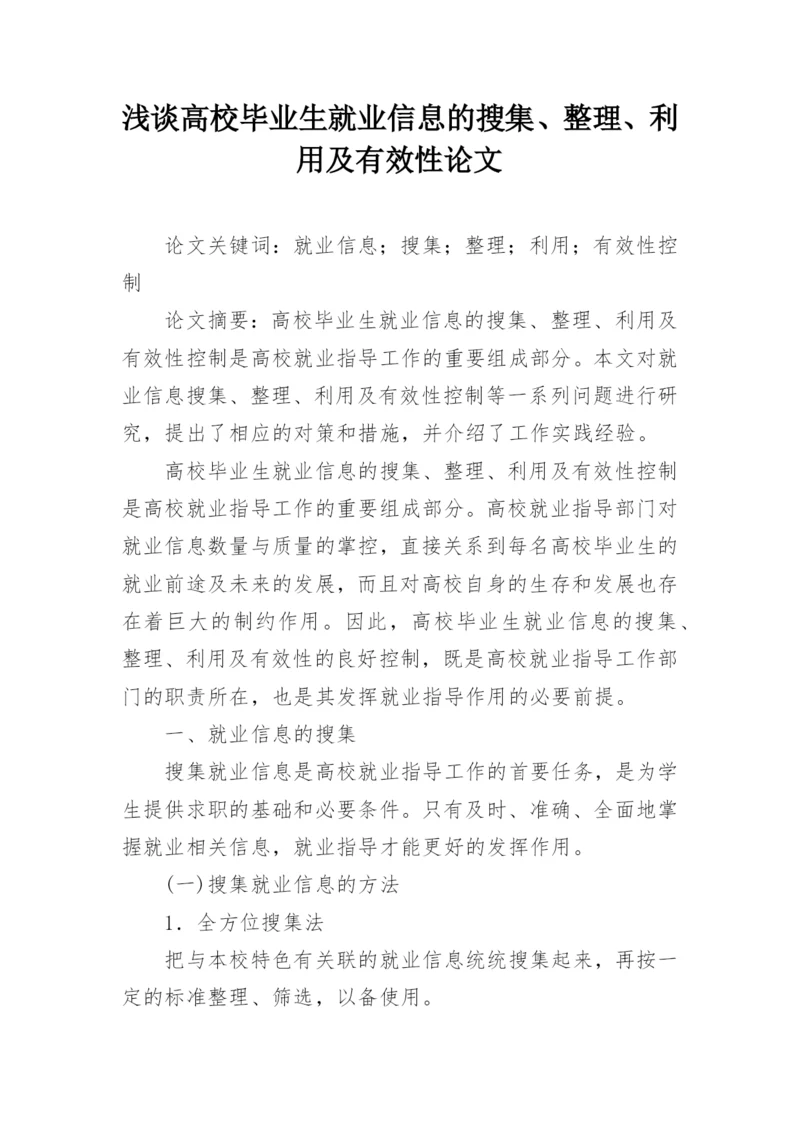 浅谈高校毕业生就业信息的搜集、整理、利用及有效性论文

论文关键词：就业信息；搜集；整理；利用；有效性控制

论文摘要：高校毕业生就业信息的搜集、整理、利用及有效性控制是高校就业指导工作的重要组成部分。本文对就业信息搜集、整理、利用及有效性控制等一系列问题进行研究，提出了相应的对策和措施，并介绍了工作实践经验。

高校毕业生就业信息的搜集、整理、利用及有效性控制是高校就业指导工作的重要组成部分。高校就业指导部门对就业信息数量与质量的掌控，直接关系到每名高校毕业生的就业前途及未来的发展，而且对高校自身的生存和发展也存在着巨大的制约作用。因此，高校毕业生就业信息的搜集、整理、利用及有效性的良好控制，既是高校就业指导工作部门的职责所在，也是其发挥就业指导作用的必要前提。

一、就业信息的搜集

搜集就业信息是高校就业指导工作的首要任务，是为学生提供求职的基础和必要条件。只有及时、准确、全面地掌握就业相关信息，就业指导才能更好的发挥作用。

(一)搜集就业信息的方法

1．全方位搜集法

把与本校特色有关联的就业信息统统搜集起来，再按一定的标准整理、筛选，以备使用。